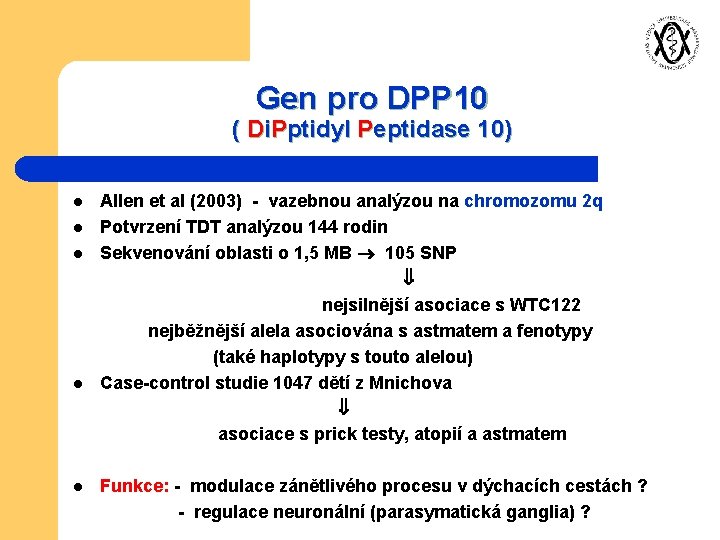 Gen pro DPP10
( DiPptidyl Peptidase 10)

- Allen et al (2003) - vazebnou analýzou na chromozomu 2q
- Potvrzení TDT analýzou 144 rodin
- Sekvenování oblasti o 1,5 MB $\rightarrow$ 105 SNP

$\Downarrow$

nejsilnější asociace s WTC122

nejběžnější alela asociována s astmatem a fenotypy

(také haplotypy s touto alelou)

- Case-control studie 1047 dětí z Mnichova

$\Downarrow$

asociace s prick testy, atopií a astmatem

- Funkce: - modulace zánětlivého procesu v dýchacích cestách ?

- regulace neuronální (parasymatická ganglia) ?